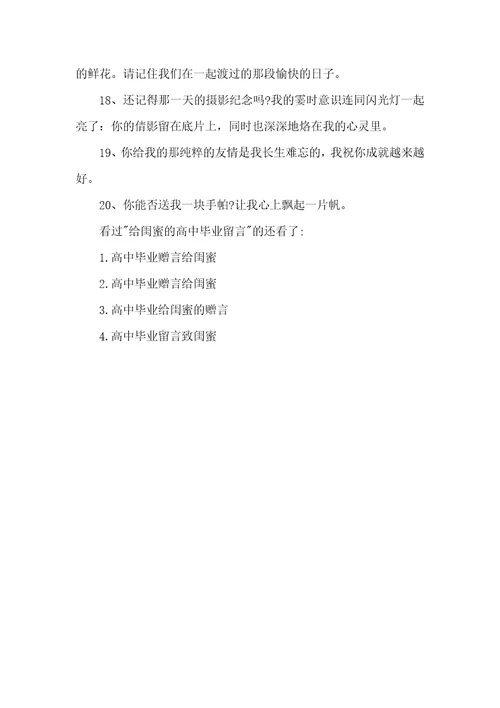 的鲜花。请记住我们在一起渡过的那段愉快的日子。

18、还记得那一天的摄影纪念吗?我的霎时意识连同闪光灯一起亮了：你的倩影留在底片上，同时也深深地烙在我的心灵里。

19、你给我的那纯粹的友情是我长生难忘的，我祝你成就越来越好。

20、你能否送我一块手帕?让我心上飘起一片帆。

看过"给闺蜜的高中毕业留言"的还看了：

1.高中毕业赠言给闺蜜

2.高中毕业赠言给闺蜜

3.高中毕业给闺蜜的赠言

4.高中毕业留言致闺蜜